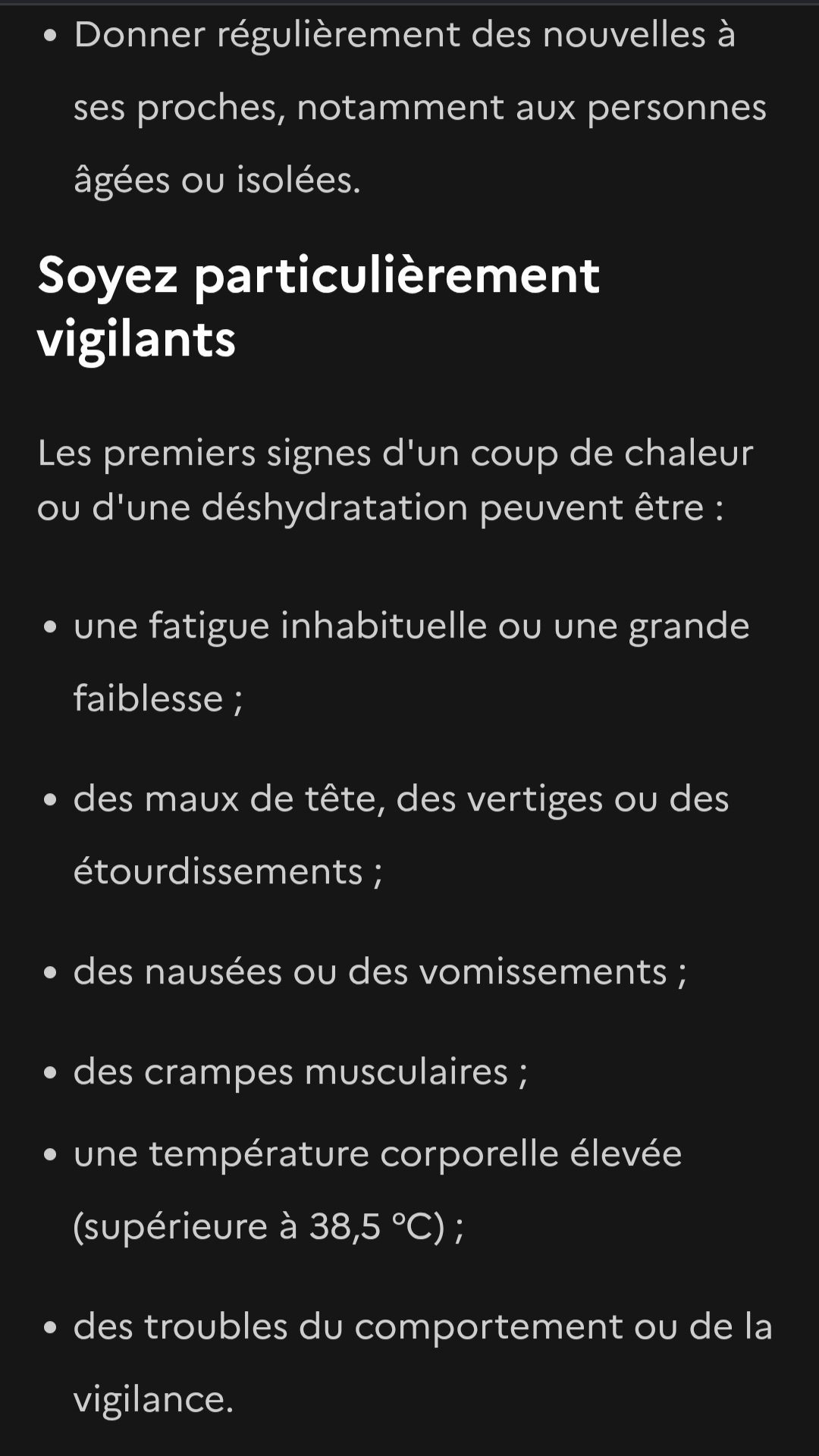 • Donner régulièrement des nouvelles à ses proches, notamment aux personnes âgées ou isolées.

Soyez particulièrement vigilants

Les premiers signes d'un coup de chaleur ou d'une déshydratation peuvent être :

• une fatigue inhabituelle ou une grande faiblesse ;
• des maux de tête, des vertiges ou des étourdissements ;
• des nausées ou des vomissements ;
• des crampes musculaires ;
• une température corporelle élevée (supérieure à 38,5 °C) ;
• des troubles du comportement ou de la vigilance.